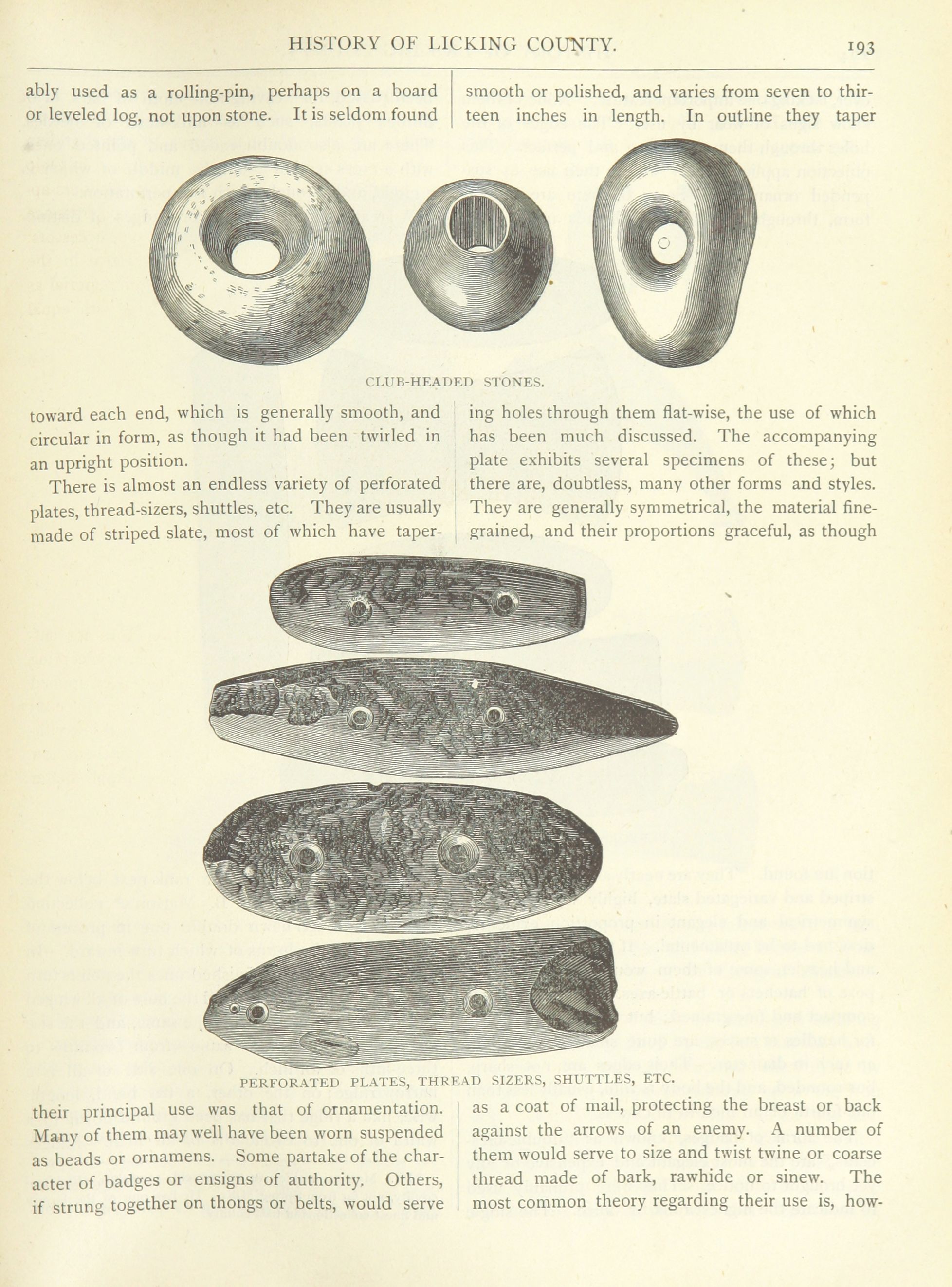 HISTORY OF LICKING COUNTY. 193

ably used as a rolling-pin, perhaps on a board or leveled log, not upon stone. It is seldom found

smooth or polished, and varies from seven to thirteen inches in length. In outline they taper

CLUB-HEADED STONES.

toward each end, which is generally smooth, and circular in form, as though it had been twirled in an upright position.

There is almost an endless variety of perforated plates, thread-sizers, shuttles, etc. They are usually made of striped slate, most of which have tapering holes through them flat-wise, the use of which has been much discussed. The accompanying plate exhibits several specimens of these; but there are, doubtless, many other forms and styles. They are generally symmetrical, the material fine-grained, and their proportions graceful, as though

PERFORATED PLATES, THREAD SIZERS, SHUTTLES, ETC.

their principal use was that of ornamentation. Many of them may well have been worn suspended as beads or ornamens. Some partake of the character of badges or ensigns of authority. Others, if strung together on thongs or belts, would serve

as a coat of mail, protecting the breast or back against the arrows of an enemy. A number of them would serve to size and twist twine or coarse thread made of bark, rawhide or sinew. The most common theory regarding their use is, how-